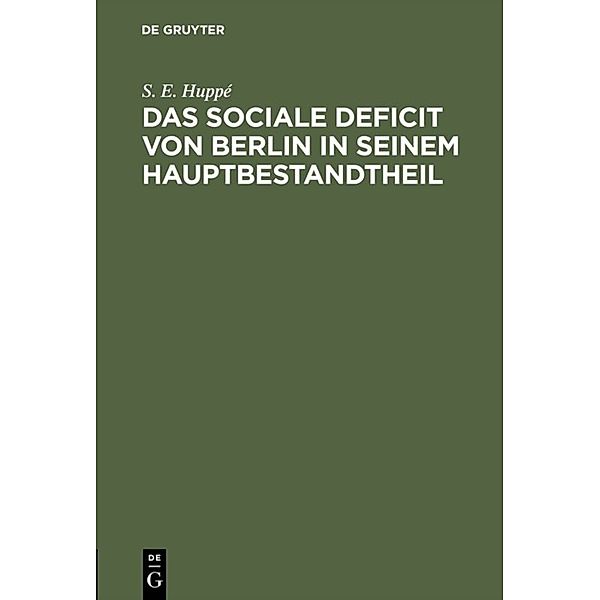 DE GRUYTER

S. E. Huppé

DAS SOCIALE DEFICIT VON BERLIN IN SEINEM HAUPTBESTANDTHEIL

DE
G